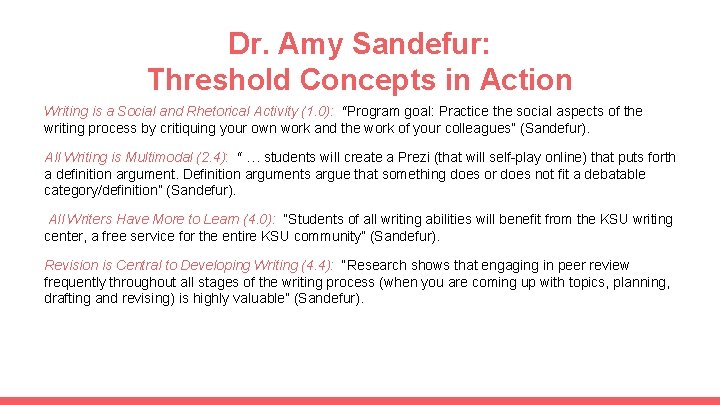 Dr. Amy Sandefur:
Threshold Concepts in Action

Writing is a Social and Rhetorical Activity (1.0): "Program goal: Practice the social aspects of the writing process by critiquing your own work and the work of your colleagues" (Sandefur).

All Writing is Multimodal (2.4): " … students will create a Prezi (that will self-play online) that puts forth a definition argument. Definition arguments argue that something does or does not fit a debatable category/definition" (Sandefur).

All Writers Have More to Learn (4.0): "Students of all writing abilities will benefit from the KSU writing center, a free service for the entire KSU community" (Sandefur).

Revision is Central to Developing Writing (4.4): "Research shows that engaging in peer review frequently throughout all stages of the writing process (when you are coming up with topics, planning, drafting and revising) is highly valuable" (Sandefur).